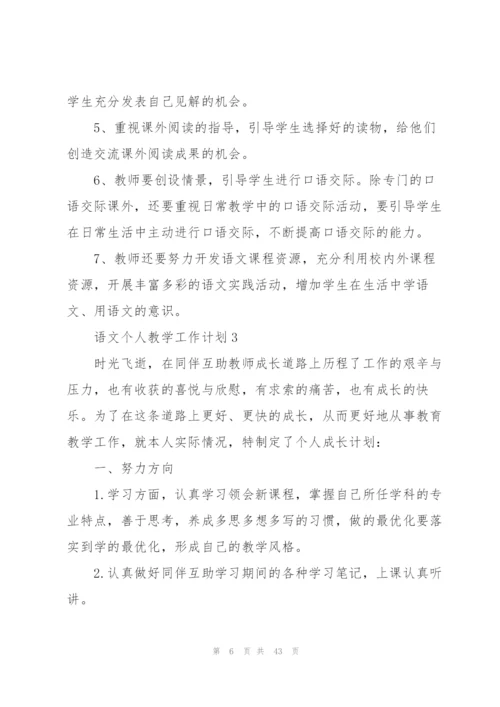 学生充分发表自己见解的机会。

5、重视课外阅读的指导，引导学生选择好的读物，给他们创造交流课外阅读成果的机会。

6、教师要创设情景，引导学生进行口语交际。除专门的口语交际课外，还要重视日常教学中的口语交际活动，要引导学生在日常生活中主动进行口语交际，不断提高口语交际的能力。

7、教师还要努力开发语文课程资源，充分利用校内外课程资源，开展丰富多彩的语文实践活动，增加学生在生活中学语文、用语文的意识。

语文个人教学工作计划3

时光飞逝，在同伴互助教师成长道路上历程了工作的艰辛与压力，也有收获的喜悦与欣慰，有求索的痛苦，也有成长的快乐。为了在这条道路上更好、更快的成长，从而更好地从事教育教学工作，就本人实际情况，特制定了个人成长计划：

一、努力方向

1.学习方面，认真学习领会新课程，掌握自己所任学科的专业特点，善于思考，养成多思多想多写的习惯，做的最优化要落实到学的最优化，形成自己的教学风格。

2.认真做好同伴互助学习期间的各种学习笔记，上课认真听讲。

第 6 页 共 43 页